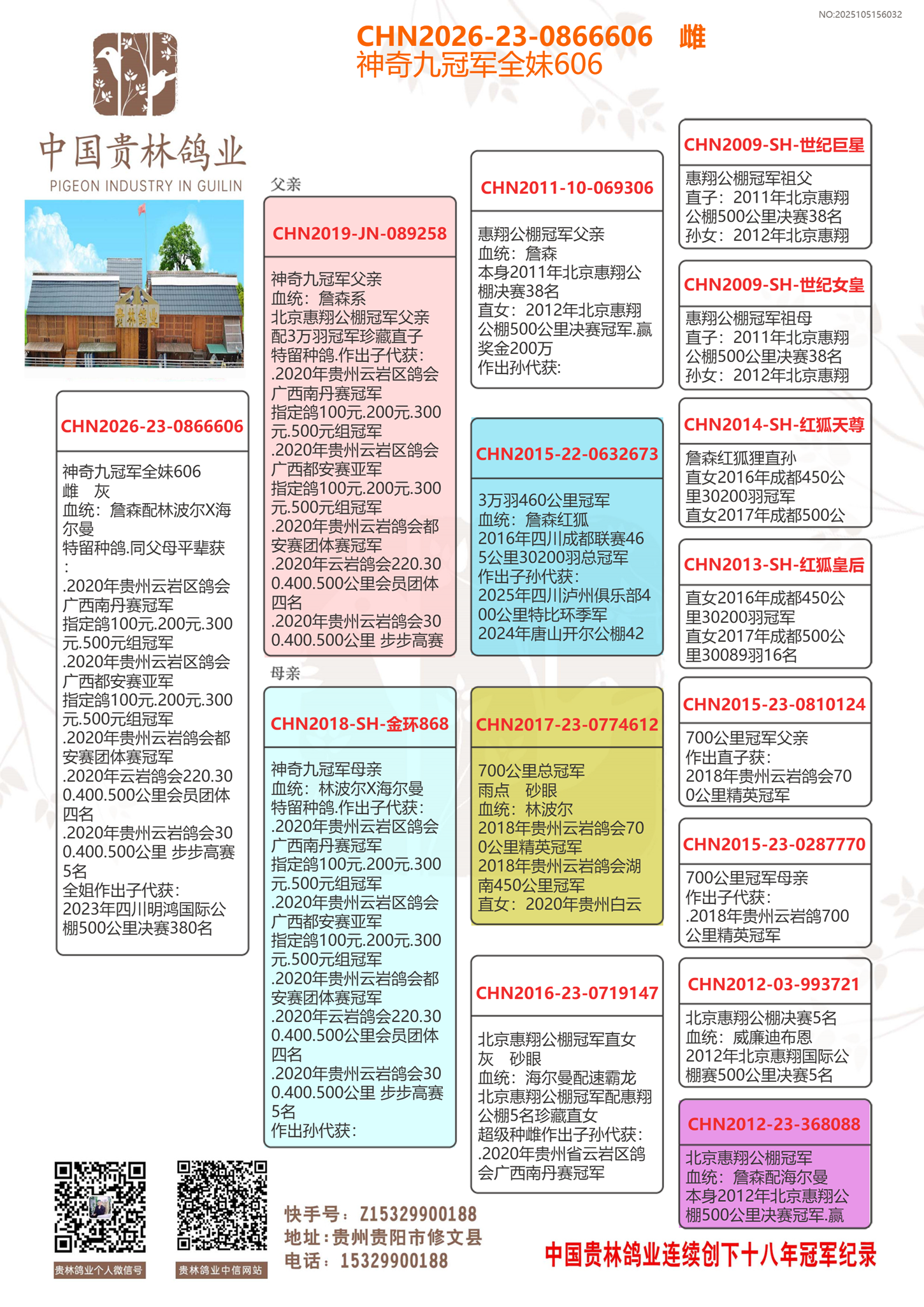 NO:2025105156032

CHN2026-23-0866606 雌
神奇九冠军全妹606

中国贵林鸽业
PIGEON INDUSTRY IN GUILIN

贵林鸽业

CHN2026-23-0866606
神奇九冠军全妹606
雌 灰
血统：詹森配林波尔X海尔曼
特留种鸽.同父母平辈获：
.2020年贵州云岩区鸽会广西南丹赛冠军
指定鸽100元.200元.300元.500元组冠军
.2020年贵州云岩区鸽会广西都安赛亚军
指定鸽100元.200元.300元.500元组冠军
.2020年贵州云岩鸽会都安赛团体赛冠军
.2020年云岩鸽会220.300.400.500公里会员团体四名
.2020年贵州云岩鸽会300.400.500公里 步步高赛5名
全姐作出子代获：
2023年四川明鸿国际公棚500公里决赛380名

父亲
CHN2019-JN-089258
神奇九冠军父亲
血统：詹森系
北京惠翔公棚冠军父亲配3万羽冠军珍藏直子
特留种鸽.作出子代获：
.2020年贵州云岩区鸽会广西南丹赛冠军
指定鸽100元.200元.300元.500元组冠军
.2020年贵州云岩区鸽会广西都安赛亚军
指定鸽100元.200元.300元.500元组冠军
.2020年贵州云岩鸽会都安赛团体赛冠军
.2020年云岩鸽会220.300.400.500公里会员团体四名
.2020年贵州云岩鸽会300.400.500公里 步步高赛

母亲
CHN2018-SH-金环868
神奇九冠军母亲
血统：林波尔X海尔曼
特留种鸽.作出子代获：
.2020年贵州云岩区鸽会广西南丹赛冠军
指定鸽100元.200元.300元.500元组冠军
.2020年贵州云岩区鸽会广西都安赛亚军
指定鸽100元.200元.300元.500元组冠军
.2020年贵州云岩鸽会都安赛团体赛冠军
.2020年云岩鸽会220.300.400.500公里会员团体四名
.2020年贵州云岩鸽会300.400.500公里 步步高赛5名
作出孙代获：

CHN2011-10-069306
惠翔公棚冠军父亲
血统：詹森
本身2011年北京惠翔公棚决赛38名
直女：2012年北京惠翔公棚500公里决赛冠军.赢奖金200万
作出孙代获：

CHN2015-22-0632673
3万羽460公里冠军
血统：詹森红狐
2016年四川成都联赛465公里30200羽总冠军
作出子孙代获：
2025年四川泸州俱乐部400公里特比环季军
2024年唐山开尔公棚42

CHN2017-23-0774612
700公里总冠军
雨点 砂眼
血统：林波尔
2018年贵州云岩鸽会700公里精英冠军
2018年贵州云岩鸽会湖南450公里冠军
直女：2020年贵州白云

CHN2016-23-0719147
北京惠翔公棚冠军直女
灰 砂眼
血统：海尔曼配速霸龙
北京惠翔公棚冠军配惠翔公棚5名珍藏直女
超级种雌作出子孙代获：
.2020年贵州省云岩区鸽会广西南丹赛冠军

CHN2009-SH-世纪巨星
惠翔公棚冠军祖父
直子：2011年北京惠翔公棚500公里决赛38名
孙女：2012年北京惠翔

CHN2009-SH-世纪女皇
惠翔公棚冠军祖母
直子：2011年北京惠翔公棚500公里决赛38名
孙女：2012年北京惠翔

CHN2014-SH-红狐天尊
詹森红狐狸直孙
直女2016年成都450公里30200羽冠军
直女2017年成都500公

CHN2013-SH-红狐皇后
直女2016年成都450公里30200羽冠军
直女2017年成都500公里30089羽16名

CHN2015-23-0810124
700公里冠军父亲
作出直子获：
2018年贵州云岩鸽会700公里精英冠军

CHN2015-23-0287770
700公里冠军母亲
作出子代获：
.2018年贵州云岩鸽700公里精英冠军

CHN2012-03-993721
北京惠翔公棚决赛5名
血统：威廉迪布恩
2012年北京惠翔国际公棚赛500公里决赛5名

CHN2012-23-368088
北京惠翔公棚冠军
血统：詹森配海尔曼
本身2012年北京惠翔公棚500公里决赛冠军.赢

贵林鸽业个人微信号
贵林鸽业中信网站
快手号：Z15329900188
地址：贵州贵阳市修文县
电话：15329900188
中国贵林鸽业连续创下十八年冠军纪录